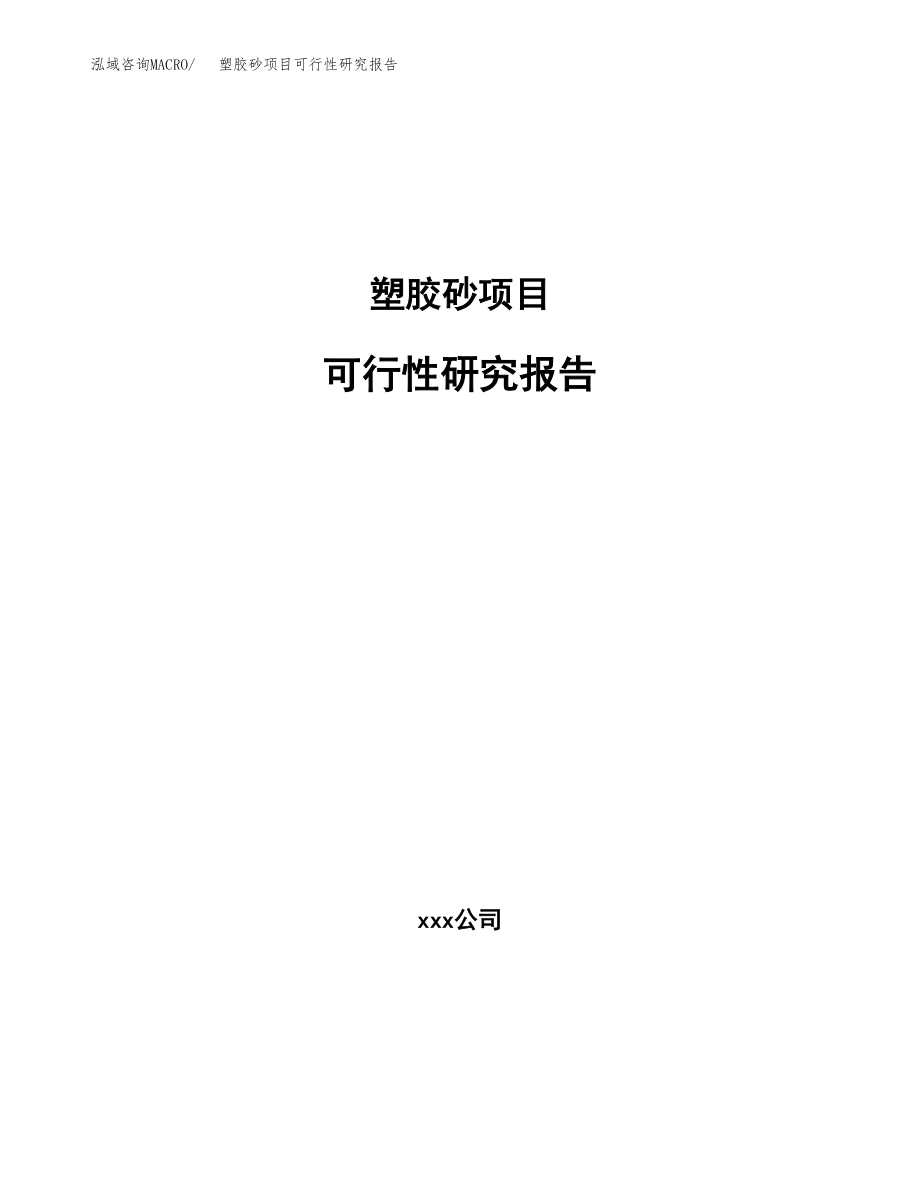 泓域咨询MACRO/　塑胶砂项目可行性研究报告

塑胶砂项目

可行性研究报告

xxx公司